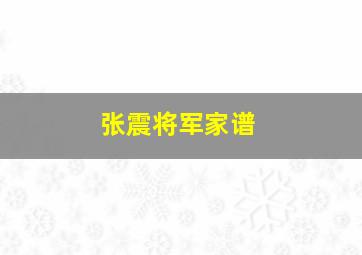 张震将军家谱